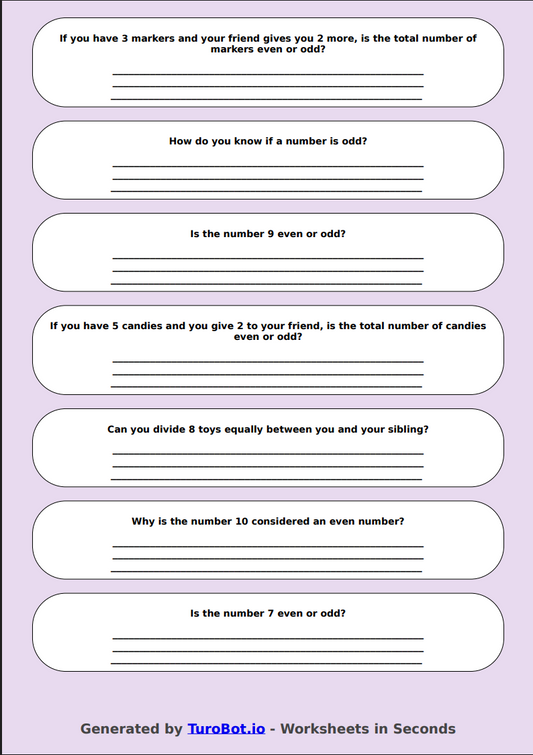 If you have 3 markers and your friend gives you 2 more, is the total number of markers even or odd?

How do you know if a number is odd?

Is the number 9 even or odd?

If you have 5 candies and you give 2 to your friend, is the total number of candies even or odd?

Can you divide 8 toys equally between you and your sibling?

Why is the number 10 considered an even number?

Is the number 7 even or odd?

Generated by TuroBot.io - Worksheets in Seconds